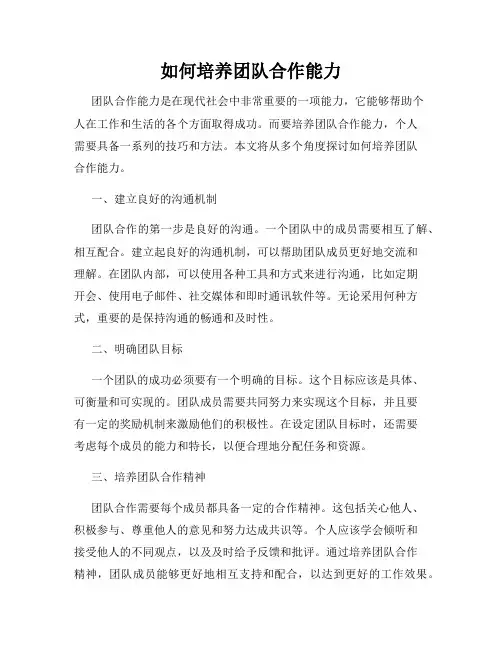 如何培养团队合作能力

团队合作能力是在现代社会中非常重要的一项能力，它能够帮助个人在工作和生活的各个方面取得成功。而要培养团队合作能力，个人需要具备一系列的技巧和方法。本文将从多个角度探讨如何培养团队合作能力。

一、建立良好的沟通机制

团队合作的第一步是良好的沟通。一个团队中的成员需要相互了解、相互配合。建立起良好的沟通机制，可以帮助团队成员更好地交流和理解。在团队内部，可以使用各种工具和方式来进行沟通，比如定期开会、使用电子邮件、社交媒体和即时通讯软件等。无论采用何种方式，重要的是保持沟通的畅通和及时性。

二、明确团队目标

一个团队的成功必须要有一个明确的目标。这个目标应该是具体、可衡量和可实现的。团队成员需要共同努力来实现这个目标，并且要有一定的奖励机制来激励他们的积极性。在设定团队目标时，还需要考虑每个成员的能力和特长，以便合理地分配任务和资源。

三、培养团队合作精神

团队合作需要每个成员都具备一定的合作精神。这包括关心他人、积极参与、尊重他人的意见和努力达成共识等。个人应该学会倾听和接受他人的不同观点，以及及时给予反馈和批评。通过培养团队合作精神，团队成员能够更好地相互支持和配合，以达到更好的工作效果。